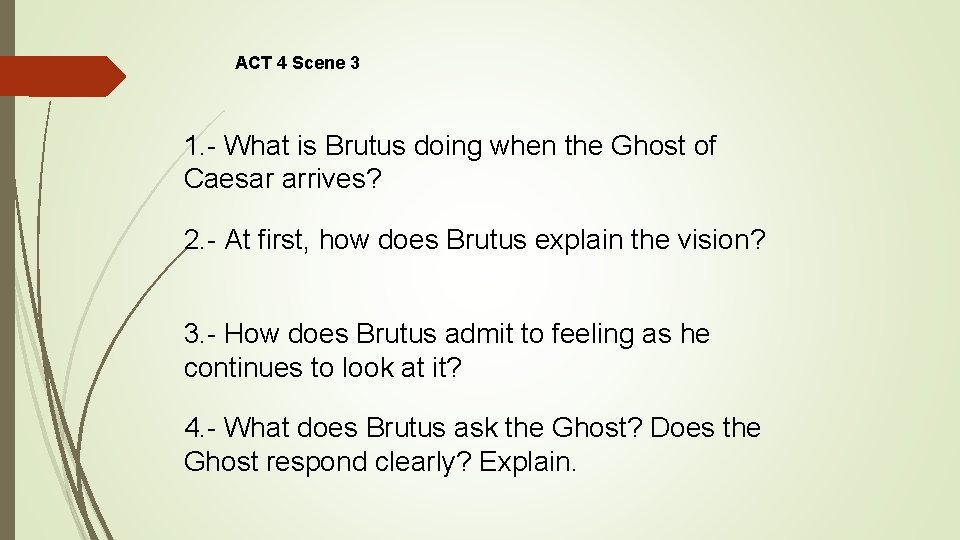 ACT 4 Scene 3

1.- What is Brutus doing when the Ghost of Caesar arrives?

2.- At first, how does Brutus explain the vision?

3.- How does Brutus admit to feeling as he continues to look at it?

4.- What does Brutus ask the Ghost? Does the Ghost respond clearly? Explain.